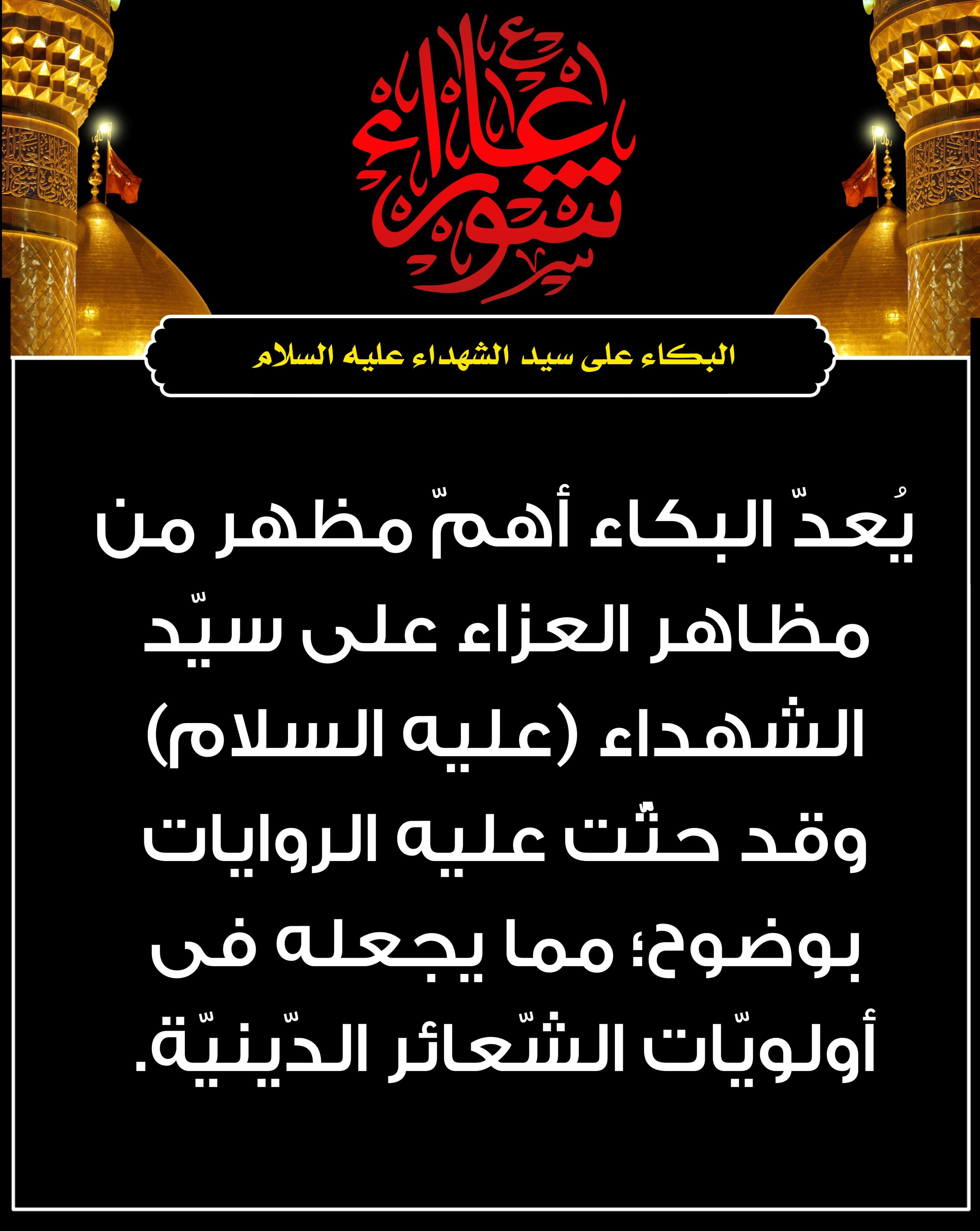 عاشوراء

البكاء على سيد الشهداء عليه السلام

يُعدّ البكاء أهمّ مظهر من مظاهر العزاء على سيّد الشهداء (عليه السلام) وقد حثّت عليه الروايات بوضوح؛ مما يجعله في أولويّات الشّعائر الدّينيّة.